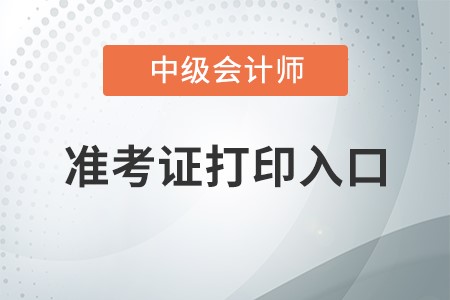 中级会计师

准考证打印入口